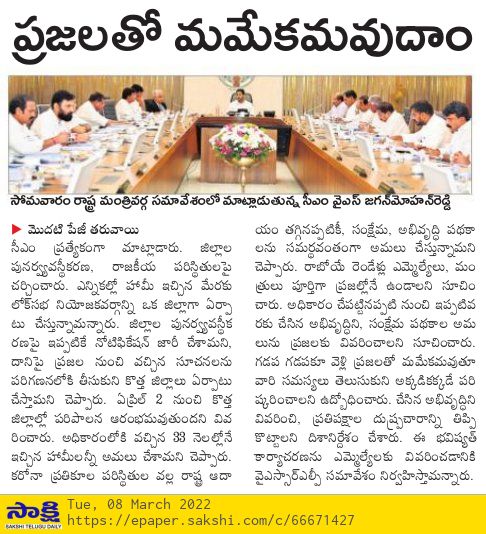 ప్రజలతో మమేకమవుదాం

సోమవారం రాష్ట్ర మంత్రివర్గ సమావేశంలో మాట్లాడుతున్న సీఎం వైఎస్ జగన్‌మోహన్‌రెడ్డి

▶ మొదటి పేజీ తరువాయి

సీఎం ప్రత్యేకంగా మాట్లాడారు. జిల్లాల పునర్వ్యవస్థీకరణ, రాజకీయ పరిస్థితులపై చర్చించారు. ఎన్నికల్లో హామీ ఇచ్చిన మేరకు లోక్‌సభ నియోజకవర్గాన్ని ఒక జిల్లాగా ఏర్పాటు చేస్తున్నామన్నారు. జిల్లాల పునర్వ్యవస్థీకరణపై ఇప్పటికే నోటిఫికేషన్ జారీ చేశామని, దానిపై ప్రజల నుంచి వచ్చిన సూచనలను పరిగణనలోకి తీసుకుని కొత్త జిల్లాలు ఏర్పాటు చేస్తామని చెప్పారు. ఏప్రిల్ 2 నుంచి కొత్త జిల్లాల్లో పరిపాలన ఆరంభమవుతుందని వివరించారు. అధికారంలోకి వచ్చిన 33 నెలల్లోనే ఇచ్చిన హామీలన్నీ అమలు చేశామని చెప్పారు. కరోనా ప్రతికూల పరిస్థితుల వల్ల రాష్ట్ర ఆదాయం తగ్గినప్పటికీ, సంక్షేమ, అభివృద్ధి పథకాలను సమర్థవంతంగా అమలు చేస్తున్నామని చెప్పారు. రాబోయే రెండేళ్లు ఎమ్మెల్యేలు, మంత్రులు పూర్తిగా ప్రజల్లోనే ఉండాలని సూచించారు. అధికారం చేపట్టినప్పటి నుంచి ఇప్పటివరకు చేసిన అభివృద్ధిని, సంక్షేమ పథకాల అమలును ప్రజలకు వివరించాలని సూచించారు. గడప గడపకూ వెళ్లి ప్రజలతో మమేకమవుతూ వారి సమస్యలు తెలుసుకుని అక్కడికక్కడే పరిష్కరించాలని ఉద్బోధించారు. చేసిన అభివృద్ధిని వివరించి, ప్రతిపక్షాల దుష్ప్రచారాన్ని తిప్పికొట్టాలని దిశానిర్దేశం చేశారు. ఈ భవిష్యత్ కార్యాచరణను ఎమ్మెల్యేలకు వివరించడానికి వైఎస్సార్‌ఎల్పీ సమావేశం నిర్వహిస్తామన్నారు.

సాక్షి
SAKSHI TELUGU DAILY
Tue, 08 March 2022
https://epaper.sakshi.com/c/66671427